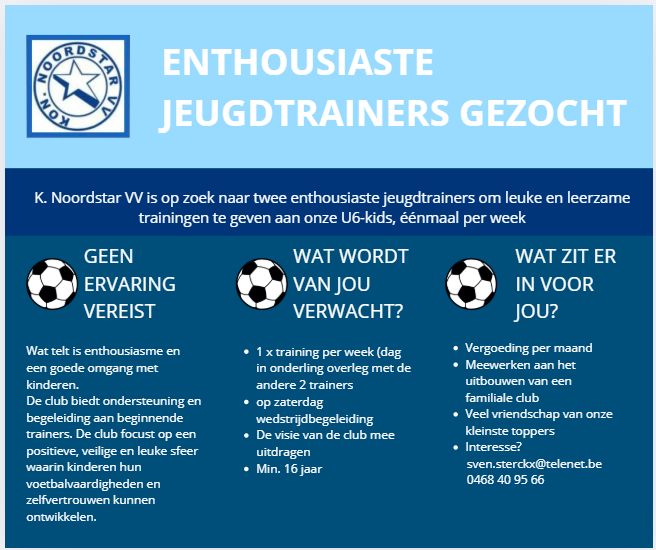 KON. NOORDSTAR VV

ENTHOUSIASTE JEUGDTRAINERS GEZOCHT

K. Noordstar VV is op zoek naar twee enthousiaste jeugdtrainers om leuke en leerzame trainingen te geven aan onze U6-kids, éénmaal per week

GEEN ERVARING VEREIST

Wat telt is enthousiasme en een goede omgang met kinderen.
De club biedt ondersteuning en begeleiding aan beginnende trainers. De club focust op een positieve, veilige en leuke sfeer waarin kinderen hun voetbalvaardigheden en zelfvertrouwen kunnen ontwikkelen.

WAT WORDT VAN JOU VERWACHT?

- 1 x training per week (dag in onderling overleg met de andere 2 trainers
- op zaterdag wedstrijdbegeleiding
- De visie van de club mee uitdragen
- Min. 16 jaar

WAT ZIT ER IN VOOR JOU?

- Vergoeding per maand
- Meewerken aan het uitbouwen van een familiale club
- Veel vriendschap van onze kleinste toppers
- Interesse? sven.sterckx@telenet.be 0468 40 95 66